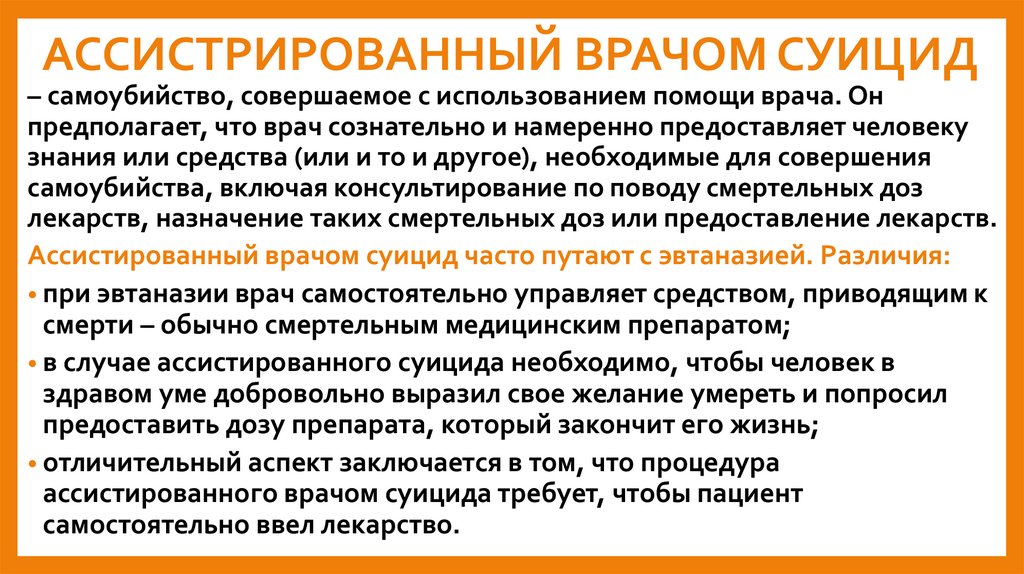 АССИСТРИРОВАННЫЙ ВРАЧОМ СУИЦИД

– самоубийство, совершаемое с использованием помощи врача. Он предполагает, что врач сознательно и намеренно предоставляет человеку знания или средства (или и то и другое), необходимые для совершения самоубийства, включая консультирование по поводу смертельных доз лекарств, назначение таких смертельных доз или предоставление лекарств.

Ассистированный врачом суицид часто путают с эвтаназией. Различия:

• при эвтаназии врач самостоятельно управляет средством, приводящим к смерти – обычно смертельным медицинским препаратом;

• в случае ассистированного суицида необходимо, чтобы человек в здравом уме добровольно выразил свое желание умереть и попросил предоставить дозу препарата, который закончит его жизнь;

• отличительный аспект заключается в том, что процедура ассистированного врачом суицида требует, чтобы пациент самостоятельно ввел лекарство.